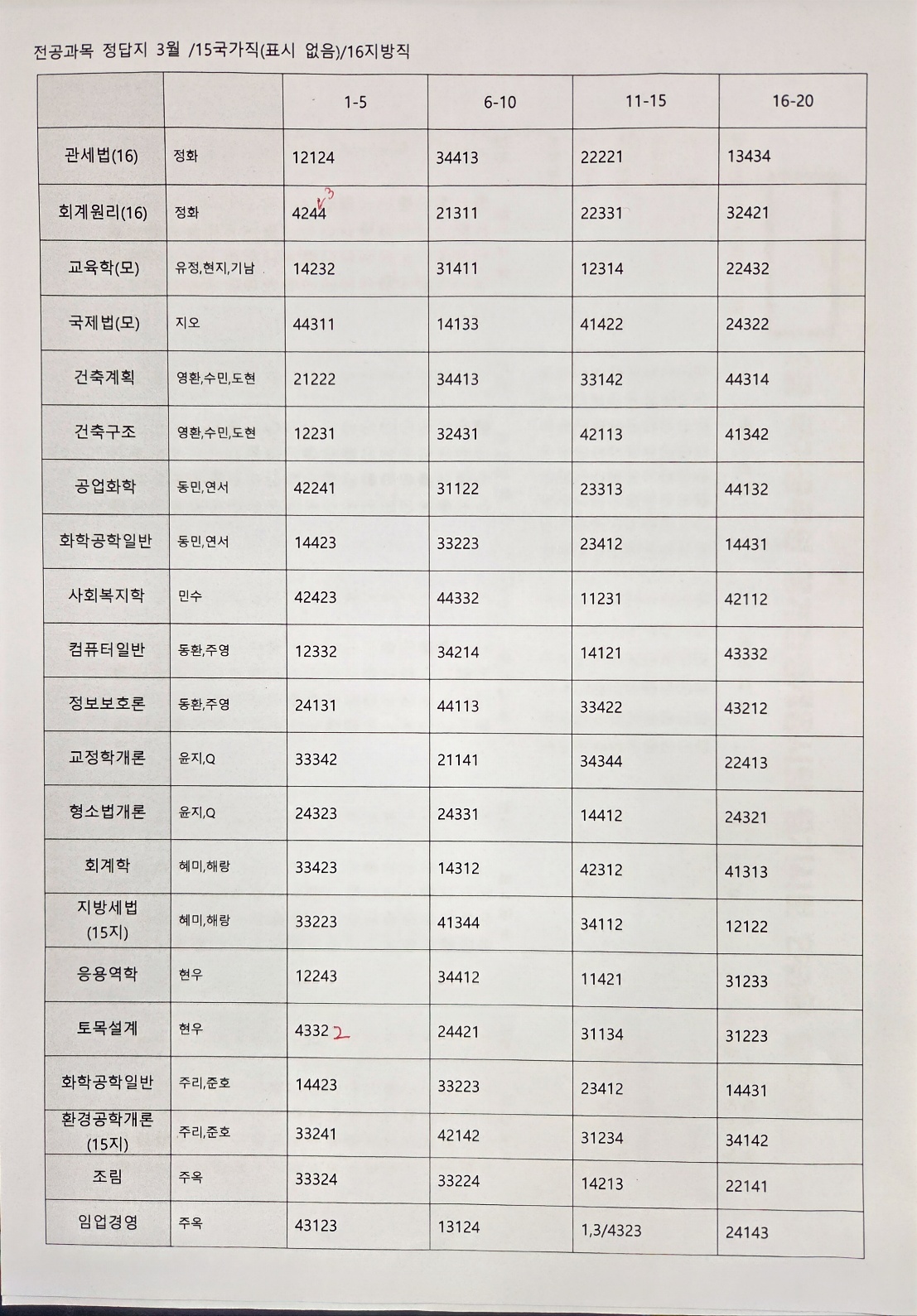 전공과목 정답지 3월 /15국가직(표시 없음)/16지방직

| | | 1-5 | 6-10 | 11-15 | 16-20 |
|---|---|---|---|---|---|
| 관세법(16) | 정화 | 12124 | 34413 | 22221 | 13434 |
| 회계원리(16) | 정화 | 4244 3 | 21311 | 22331 | 32421 |
| 교육학(모) | 유정,현지,기남 | 14232 | 31411 | 12314 | 22432 |
| 국제법(모) | 지오 | 44311 | 14133 | 41422 | 24322 |
| 건축계획 | 영환,수민,도현 | 21222 | 34413 | 33142 | 44314 |
| 건축구조 | 영환,수민,도현 | 12231 | 32431 | 42113 | 41342 |
| 공업화학 | 동민,연서 | 42241 | 31122 | 23313 | 44132 |
| 화학공학일반 | 동민,연서 | 14423 | 33223 | 23412 | 14431 |
| 사회복지학 | 민수 | 42423 | 44332 | 11231 | 42112 |
| 컴퓨터일반 | 동환,주영 | 12332 | 34214 | 14121 | 43332 |
| 정보보호론 | 동환,주영 | 24131 | 44113 | 33422 | 43212 |
| 교정학개론 | 윤지,Q | 33342 | 21141 | 34344 | 22413 |
| 형소법개론 | 윤지,Q | 24323 | 24331 | 14412 | 24321 |
| 회계학 | 혜미,해랑 | 33423 | 14312 | 42312 | 41313 |
| 지방세법 (15지) | 혜미,해랑 | 33223 | 41344 | 34112 | 12122 |
| 응용역학 | 현우 | 12243 | 34412 | 11421 | 31233 |
| 토목설계 | 현우 | 4332 2 | 24421 | 31134 | 31223 |
| 화학공학일반 | 주리,준호 | 14423 | 33223 | 23412 | 14431 |
| 환경공학개론 (15지) | 주리,준호 | 33241 | 42142 | 31234 | 34142 |
| 조림 | 주옥 | 33324 | 33224 | 14213 | 22141 |
| 임업경영 | 주옥 | 43123 | 13124 | 1,3/4323 | 24143 |